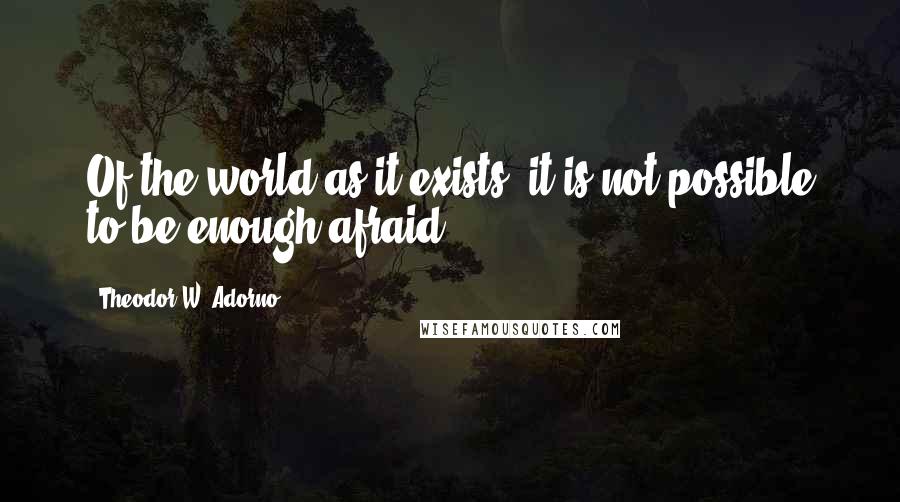 Of the world as it exists, it is not possible to be enough afraid.

Theodor W. Adorno

WISEFAMOUSQUOTES.COM